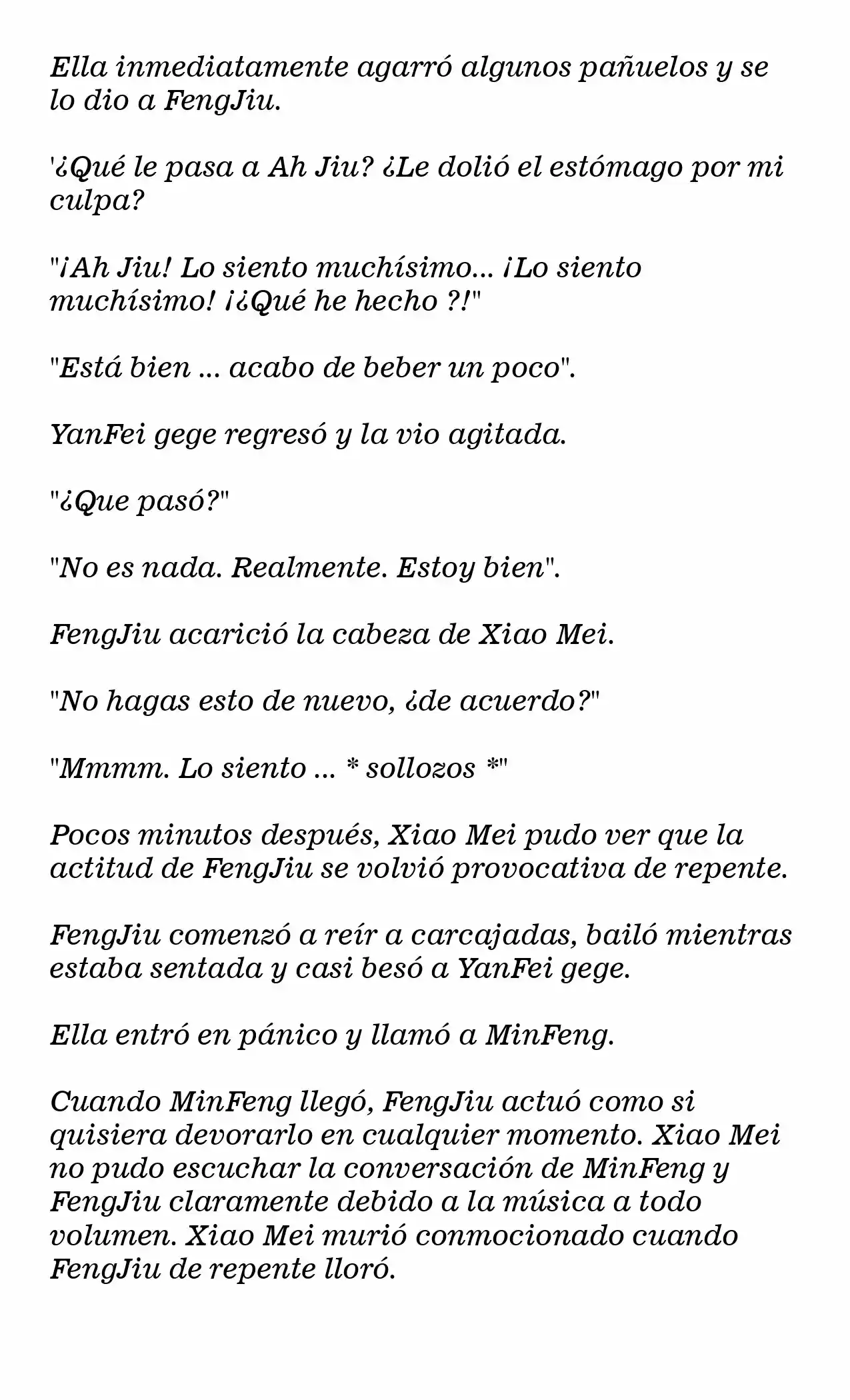 Ella inmediatamente agarró algunos pañuelos y se lo dio a FengJiu.

'¿Qué le pasa a Ah Jiu? ¿Le dolió el estómago por mi culpa?

"¡Ah Jiu! Lo siento muchísimo... ¡Lo siento muchísimo! ¡¿Qué he hecho ?!"

"Está bien ... acabo de beber un poco".

YanFei gege regresó y la vio agitada.

"¿Que pasó?"

"No es nada. Realmente. Estoy bien".

FengJiu acarició la cabeza de Xiao Mei.

"No hagas esto de nuevo, ¿de acuerdo?"

"Mmmm. Lo siento ... * sollozos *"

Pocos minutos después, Xiao Mei pudo ver que la actitud de FengJiu se volvió provocativa de repente.

FengJiu comenzó a reír a carcajadas, bailó mientras estaba sentada y casi besó a YanFei gege.

Ella entró en pánico y llamó a MinFeng.

Cuando MinFeng llegó, FengJiu actuó como si quisiera devorarlo en cualquier momento. Xiao Mei no pudo escuchar la conversación de MinFeng y FengJiu claramente debido a la música a todo volumen. Xiao Mei murió conmocionado cuando FengJiu de repente lloró.